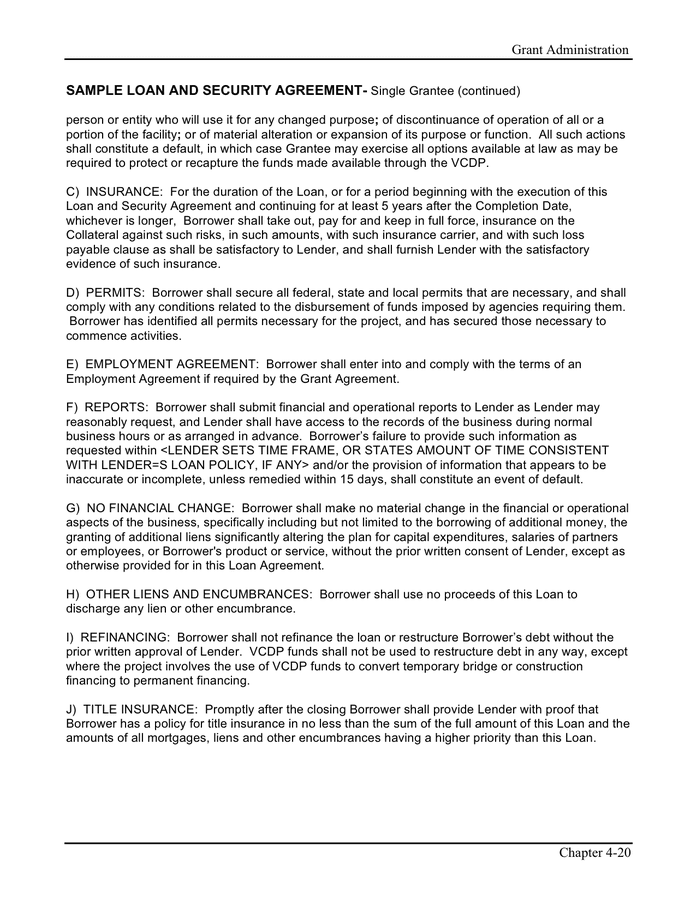 Grant Administration

SAMPLE LOAN AND SECURITY AGREEMENT- Single Grantee (continued)

person or entity who will use it for any changed purpose; of discontinuance of operation of all or a portion of the facility; or of material alteration or expansion of its purpose or function. All such actions shall constitute a default, in which case Grantee may exercise all options available at law as may be required to protect or recapture the funds made available through the VCDP.

C) INSURANCE: For the duration of the Loan, or for a period beginning with the execution of this Loan and Security Agreement and continuing for at least 5 years after the Completion Date, whichever is longer, Borrower shall take out, pay for and keep in full force, insurance on the Collateral against such risks, in such amounts, with such insurance carrier, and with such loss payable clause as shall be satisfactory to Lender, and shall furnish Lender with the satisfactory evidence of such insurance.

D) PERMITS: Borrower shall secure all federal, state and local permits that are necessary, and shall comply with any conditions related to the disbursement of funds imposed by agencies requiring them. Borrower has identified all permits necessary for the project, and has secured those necessary to commence activities.

E) EMPLOYMENT AGREEMENT: Borrower shall enter into and comply with the terms of an Employment Agreement if required by the Grant Agreement.

F) REPORTS: Borrower shall submit financial and operational reports to Lender as Lender may reasonably request, and Lender shall have access to the records of the business during normal business hours or as arranged in advance. Borrower's failure to provide such information as requested within <LENDER SETS TIME FRAME, OR STATES AMOUNT OF TIME CONSISTENT WITH LENDER=S LOAN POLICY, IF ANY> and/or the provision of information that appears to be inaccurate or incomplete, unless remedied within 15 days, shall constitute an event of default.

G) NO FINANCIAL CHANGE: Borrower shall make no material change in the financial or operational aspects of the business, specifically including but not limited to the borrowing of additional money, the granting of additional liens significantly altering the plan for capital expenditures, salaries of partners or employees, or Borrower's product or service, without the prior written consent of Lender, except as otherwise provided for in this Loan Agreement.

H) OTHER LIENS AND ENCUMBRANCES: Borrower shall use no proceeds of this Loan to discharge any lien or other encumbrance.

I) REFINANCING: Borrower shall not refinance the loan or restructure Borrower's debt without the prior written approval of Lender. VCDP funds shall not be used to restructure debt in any way, except where the project involves the use of VCDP funds to convert temporary bridge or construction financing to permanent financing.

J) TITLE INSURANCE: Promptly after the closing Borrower shall provide Lender with proof that Borrower has a policy for title insurance in no less than the sum of the full amount of this Loan and the amounts of all mortgages, liens and other encumbrances having a higher priority than this Loan.

Chapter 4-20